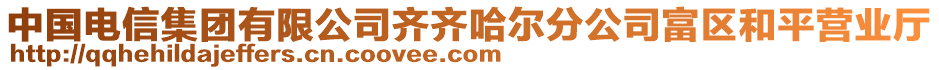 中国电信集团有限公司齐齐哈尔分公司富区和平营业厅
http://qqhehildajeffers.cn.coovee.com